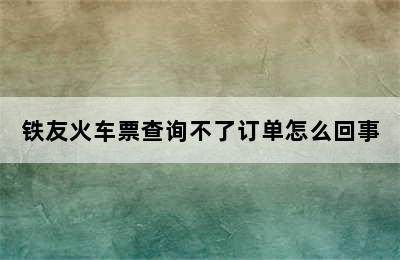 铁友火车票查询不了订单怎么回事